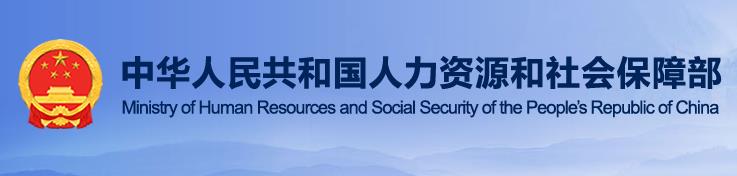 中华人民共和国人力资源和社会保障部
Ministry of Human Resources and Social Security of the People's Republic of China